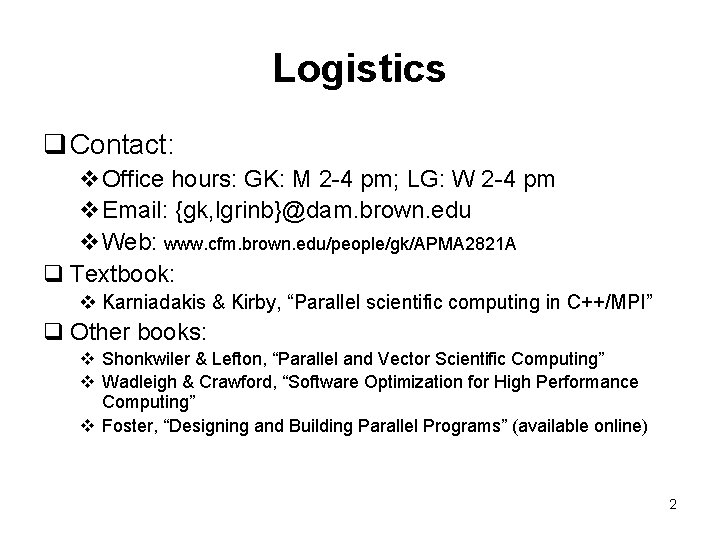 Logistics

❑ Contact:

❖ Office hours: GK: M 2-4 pm; LG: W 2-4 pm

❖ Email: {gk,lgrinb}@dam.brown.edu

❖ Web: www.cfm.brown.edu/people/gk/APMA2821A

❑ Textbook:

❖ Karniadakis & Kirby, “Parallel scientific computing in C++/MPI”

❑ Other books:

❖ Shonkwiler & Lefton, “Parallel and Vector Scientific Computing”

❖ Wadleigh & Crawford, “Software Optimization for High Performance Computing”

❖ Foster, “Designing and Building Parallel Programs” (available online)

2